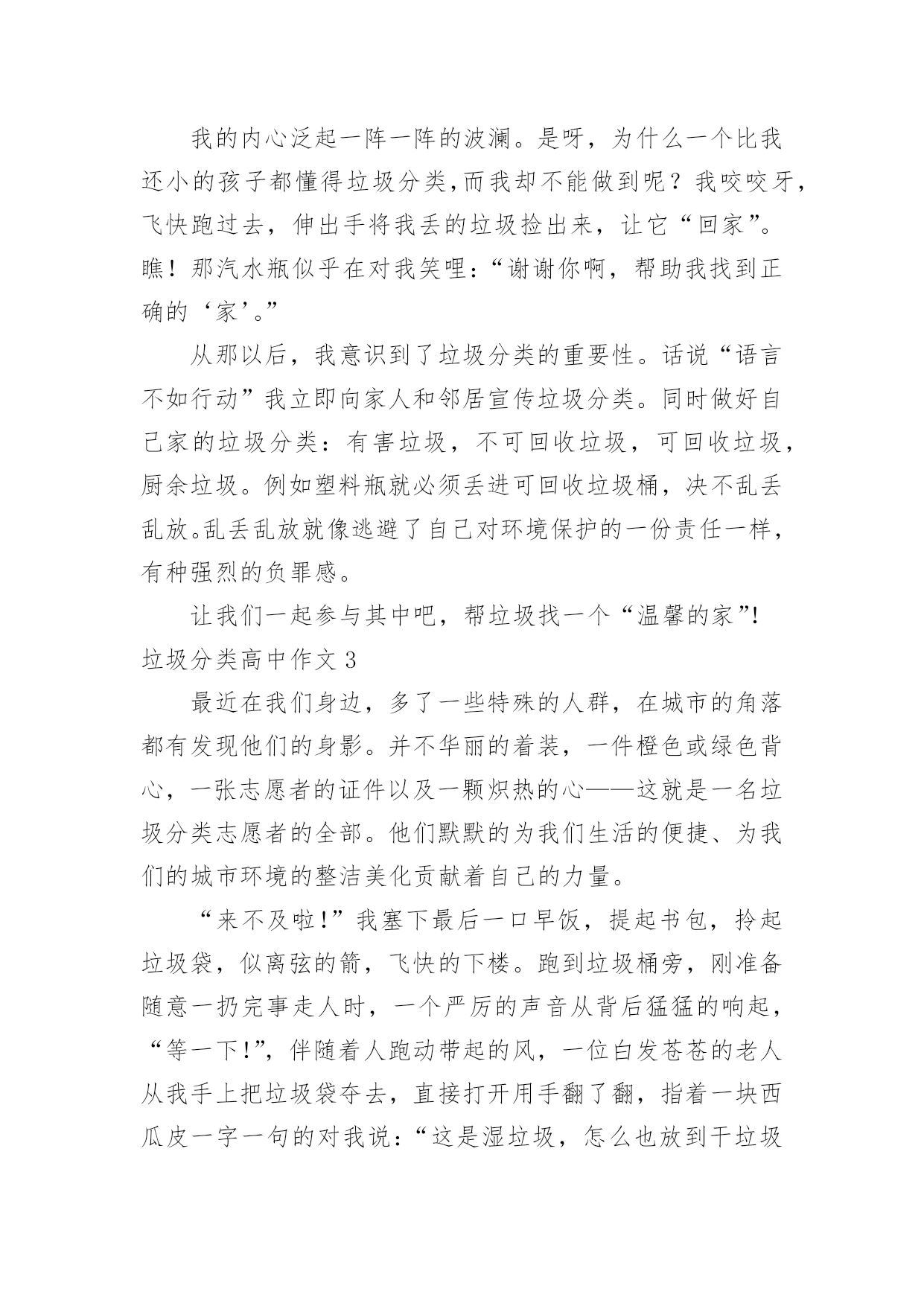 我的内心泛起一阵一阵的波澜。是呀，为什么一个比我还小的孩子都懂得垃圾分类,而我却不能做到呢？我咬咬牙，飞快跑过去，伸出手将我丢的垃圾捡出来，让它“回家”。瞧！那汽水瓶似乎在对我笑哩：“谢谢你啊，帮助我找到正确的‘家’。”

从那以后，我意识到了垃圾分类的重要性。话说“语言不如行动”我立即向家人和邻居宣传垃圾分类。同时做好自己家的垃圾分类：有害垃圾，不可回收垃圾，可回收垃圾，厨余垃圾。例如塑料瓶就必须丢进可回收垃圾桶，决不乱丢乱放。乱丢乱放就像逃避了自己对环境保护的一份责任一样，有种强烈的负罪感。

让我们一起参与其中吧，帮垃圾找一个“温馨的家”!

垃圾分类高中作文 3

最近在我们身边，多了一些特殊的人群，在城市的角落都有发现他们的身影。并不华丽的着装，一件橙色或绿色背心，一张志愿者的证件以及一颗炽热的心——这就是一名垃圾分类志愿者的全部。他们默默的为我们生活的便捷、为我们的城市环境的整洁美化贡献着自己的力量。

“来不及啦!”我塞下最后一口早饭，提起书包，拎起垃圾袋，似离弦的箭，飞快的下楼。跑到垃圾桶旁，刚准备随意一扔完事走人时，一个严厉的声音从背后猛猛的响起，“等一下!”，伴随着人跑动带起的风，一位白发苍苍的老人从我手上把垃圾袋夺去，直接打开用手翻了翻，指着一块西瓜皮一字一句的对我说：“这是湿垃圾，怎么也放到干垃圾